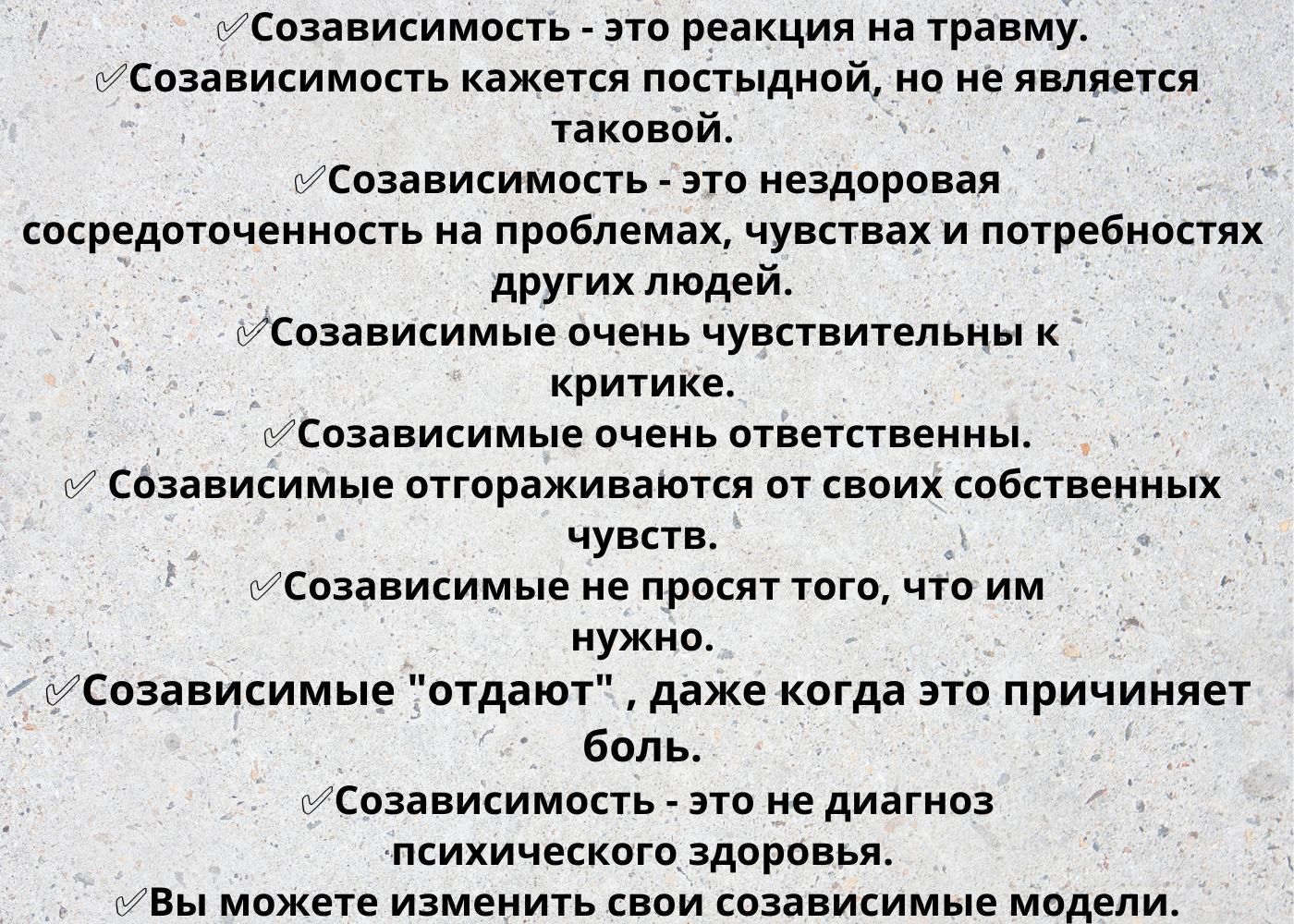 ✅Созависимость - это реакция на травму.
✅Созависимость кажется постыдной, но не является таковой.
✅Созависимость - это нездоровая сосредоточенность на проблемах, чувствах и потребностях других людей.
✅Созависимые очень чувствительны к критике.
✅Созависимые очень ответственны.
✅ Созависимые отгораживаются от своих собственных чувств.
✅Созависимые не просят того, что им нужно.
✅Созависимые "отдают" , даже когда это причиняет боль.
✅Созависимость - это не диагноз психического здоровья.
✅Вы можете изменить свои созависимые модели.